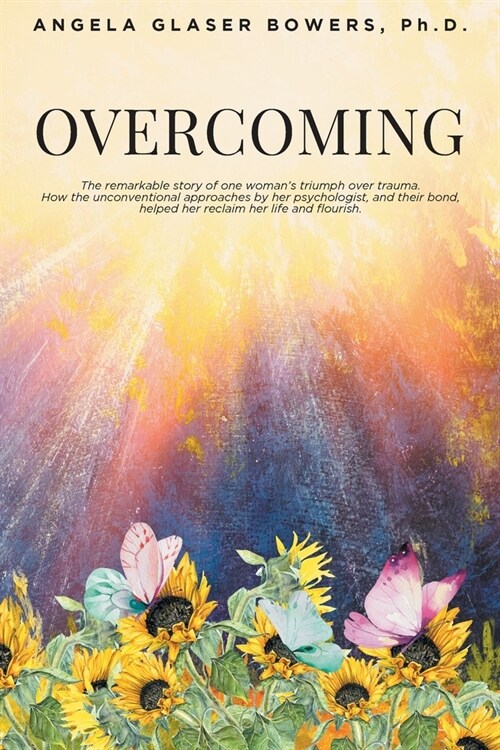 ANGELA GLASER BOWERS, Ph.D.

OVERCOMING

The remarkable story of one woman's triumph over trauma. How the unconventional approaches by her psychologist, and their bond, helped her reclaim her life and flourish.